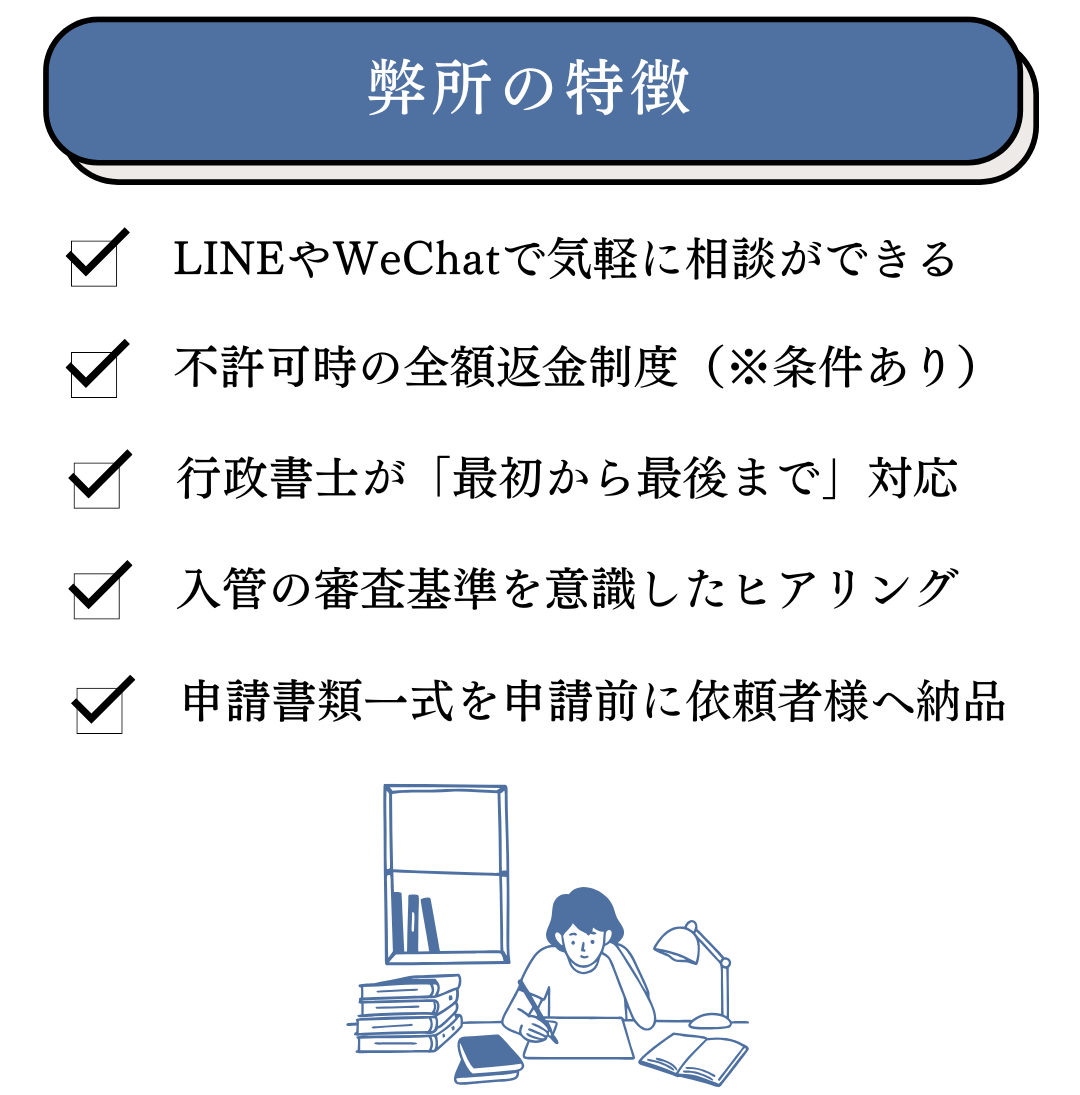 弊所の特徴

☑ LINEやWeChatで気軽に相談ができる

☑ 不許可時の全額返金制度（※条件あり）

☑ 行政書士が「最初から最後まで」対応

☑ 入管の審査基準を意識したヒアリング

☑ 申請書類一式を申請前に依頼者様へ納品